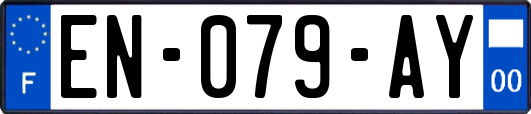 F

EN-079-AY

00